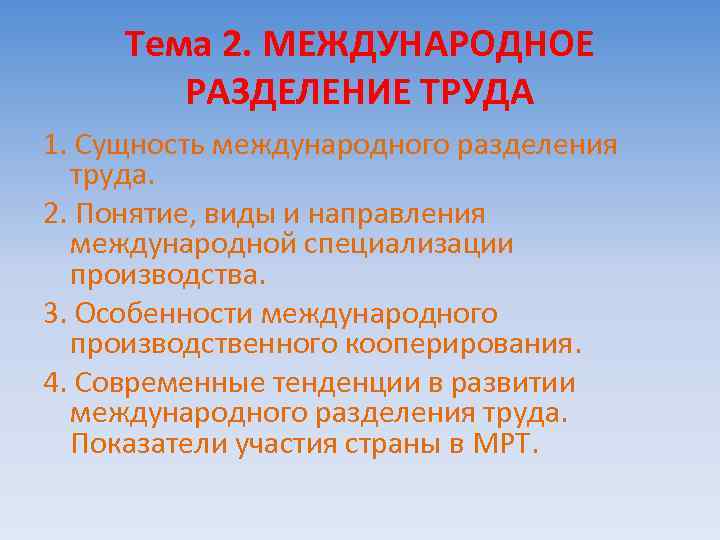 Тема 2. МЕЖДУНАРОДНОЕ РАЗДЕЛЕНИЕ ТРУДА

1. Сущность международного разделения труда.

2. Понятие, виды и направления международной специализации производства.

3. Особенности международного производственного кооперирования.

4. Современные тенденции в развитии международного разделения труда. Показатели участия страны в МРТ.